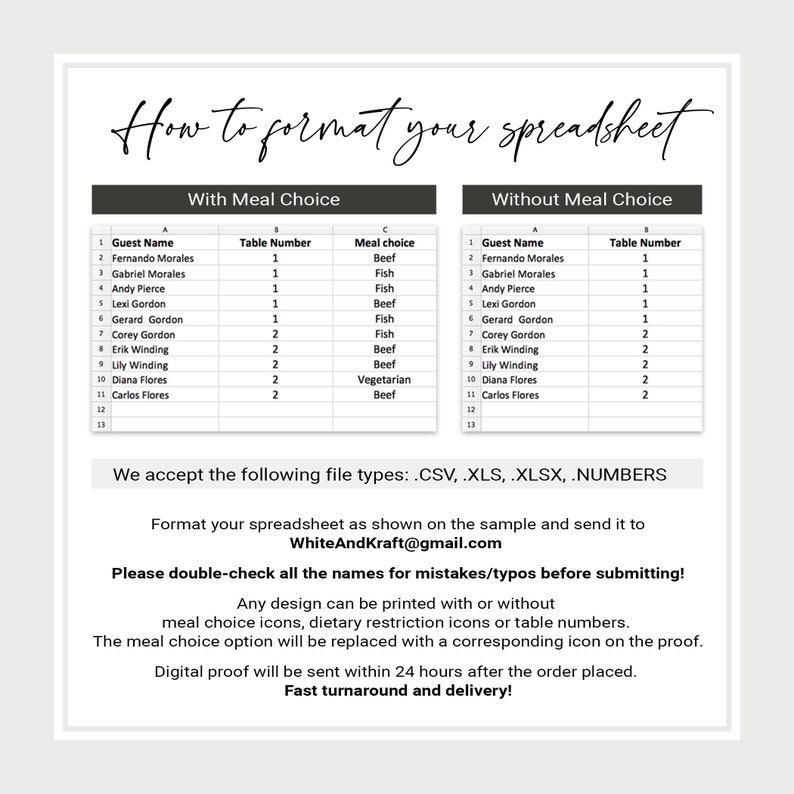 How to format your spreadsheet

With Meal Choice

| | A | B | C |
|---|---|---|---|
| 1 | Guest Name | Table Number | Meal choice |
| 2 | Fernando Morales | 1 | Beef |
| 3 | Gabriel Morales | 1 | Fish |
| 4 | Andy Pierce | 1 | Fish |
| 5 | Lexi Gordon | 1 | Beef |
| 6 | Gerard Gordon | 1 | Fish |
| 7 | Corey Gordon | 2 | Fish |
| 8 | Erik Winding | 2 | Beef |
| 9 | Lily Winding | 2 | Beef |
| 10 | Diana Flores | 2 | Vegetarian |
| 11 | Carlos Flores | 2 | Beef |
| 12 | | | |
| 13 | | | |

Without Meal Choice

| | A | B |
|---|---|---|
| 1 | Guest Name | Table Number |
| 2 | Fernando Morales | 1 |
| 3 | Gabriel Morales | 1 |
| 4 | Andy Pierce | 1 |
| 5 | Lexi Gordon | 1 |
| 6 | Gerard Gordon | 1 |
| 7 | Corey Gordon | 2 |
| 8 | Erik Winding | 2 |
| 9 | Lily Winding | 2 |
| 10 | Diana Flores | 2 |
| 11 | Carlos Flores | 2 |
| 12 | | |
| 13 | | |

We accept the following file types: .CSV, .XLS, .XLSX, .NUMBERS

Format your spreadsheet as shown on the sample and send it to
WhiteAndKraft@gmail.com

Please double-check all the names for mistakes/typos before submitting!

Any design can be printed with or without
meal choice icons, dietary restriction icons or table numbers.
The meal choice option will be replaced with a corresponding icon on the proof.

Digital proof will be sent within 24 hours after the order placed.
Fast turnaround and delivery!